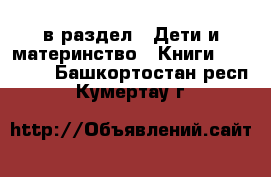 в раздел Дети и материнство Книги Башкортостан респ Кумертау г

http://Объявлений.сайт